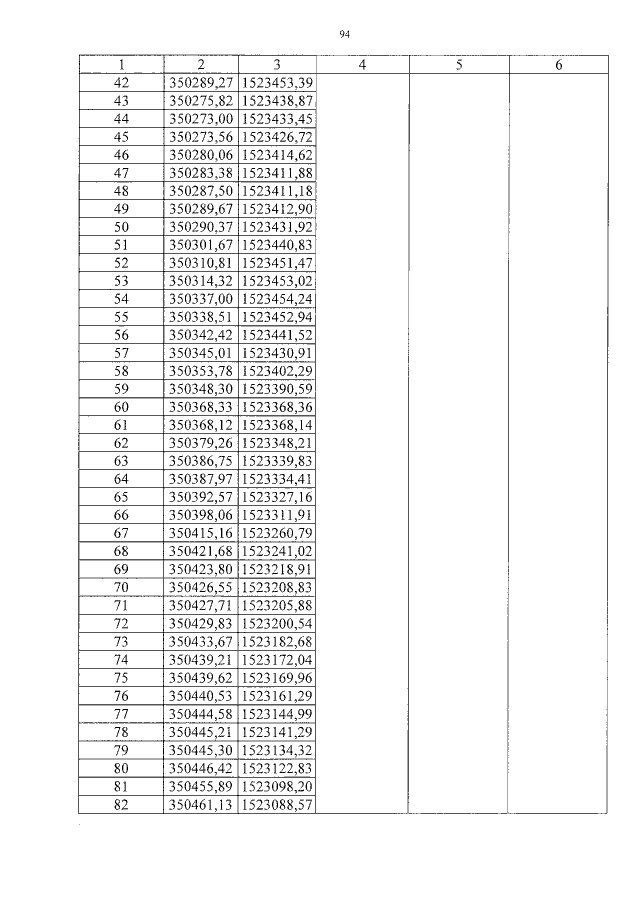 94

| 1 | 2 | 3 | 4 | 5 | 6 |
|---|---|---|---|---|---|
| 42 | 350289,27 | 1523453,39 | | | |
| 43 | 350275,82 | 1523438,87 | | | |
| 44 | 350273,00 | 1523433,45 | | | |
| 45 | 350273,56 | 1523426,72 | | | |
| 46 | 350280,06 | 1523414,62 | | | |
| 47 | 350283,38 | 1523411,88 | | | |
| 48 | 350287,50 | 1523411,18 | | | |
| 49 | 350289,67 | 1523412,90 | | | |
| 50 | 350290,37 | 1523431,92 | | | |
| 51 | 350301,67 | 1523440,83 | | | |
| 52 | 350310,81 | 1523451,47 | | | |
| 53 | 350314,32 | 1523453,02 | | | |
| 54 | 350337,00 | 1523454,24 | | | |
| 55 | 350338,51 | 1523452,94 | | | |
| 56 | 350342,42 | 1523441,52 | | | |
| 57 | 350345,01 | 1523430,91 | | | |
| 58 | 350353,78 | 1523402,29 | | | |
| 59 | 350348,30 | 1523390,59 | | | |
| 60 | 350368,33 | 1523368,36 | | | |
| 61 | 350368,12 | 1523368,14 | | | |
| 62 | 350379,26 | 1523348,21 | | | |
| 63 | 350386,75 | 1523339,83 | | | |
| 64 | 350387,97 | 1523334,41 | | | |
| 65 | 350392,57 | 1523327,16 | | | |
| 66 | 350398,06 | 1523311,91 | | | |
| 67 | 350415,16 | 1523260,79 | | | |
| 68 | 350421,68 | 1523241,02 | | | |
| 69 | 350423,80 | 1523218,91 | | | |
| 70 | 350426,55 | 1523208,83 | | | |
| 71 | 350427,71 | 1523205,88 | | | |
| 72 | 350429,83 | 1523200,54 | | | |
| 73 | 350433,67 | 1523182,68 | | | |
| 74 | 350439,21 | 1523172,04 | | | |
| 75 | 350439,62 | 1523169,96 | | | |
| 76 | 350440,53 | 1523161,29 | | | |
| 77 | 350444,58 | 1523144,99 | | | |
| 78 | 350445,21 | 1523141,29 | | | |
| 79 | 350445,30 | 1523134,32 | | | |
| 80 | 350446,42 | 1523122,83 | | | |
| 81 | 350455,89 | 1523098,20 | | | |
| 82 | 350461,13 | 1523088,57 | | | |